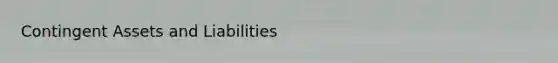 Contingent Assets and Liabilities